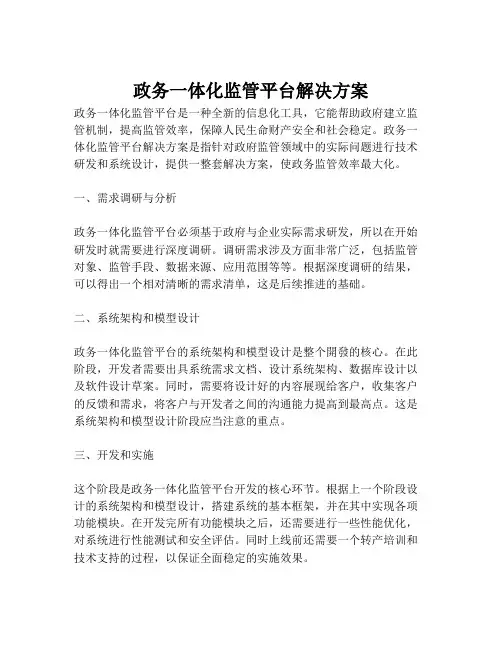 政务一体化监管平台解决方案

政务一体化监管平台是一种全新的信息化工具，它能帮助政府建立监管机制，提高监管效率，保障人民生命财产安全和社会稳定。政务一体化监管平台解决方案是指针对政府监管领域中的实际问题进行技术研发和系统设计，提供一整套解决方案，使政务监管效率最大化。

一、需求调研与分析

政务一体化监管平台必须基于政府与企业实际需求研发，所以在开始研发时就需要进行深度调研。调研需求涉及方面非常广泛，包括监管对象、监管手段、数据来源、应用范围等等。根据深度调研的结果，可以得出一个相对清晰的需求清单，这是后续推进的基础。

二、系统架构和模型设计

政务一体化监管平台的系统架构和模型设计是整个開發的核心。在此阶段，开发者需要出具系统需求文档、设计系统架构、数据库设计以及软件设计草案。同时，需要将设计好的内容展现给客户，收集客户的反馈和需求，将客户与开发者之间的沟通能力提高到最高点。这是系统架构和模型设计阶段应当注意的重点。

三、开发和实施

这个阶段是政务一体化监管平台开发的核心环节。根据上一个阶段设计的系统架构和模型设计，搭建系统的基本框架，并在其中实现各项功能模块。在开发完所有功能模块之后，还需要进行一些性能优化，对系统进行性能测试和安全评估。同时上线前还需要一个转产培训和技术支持的过程，以保证全面稳定的实施效果。